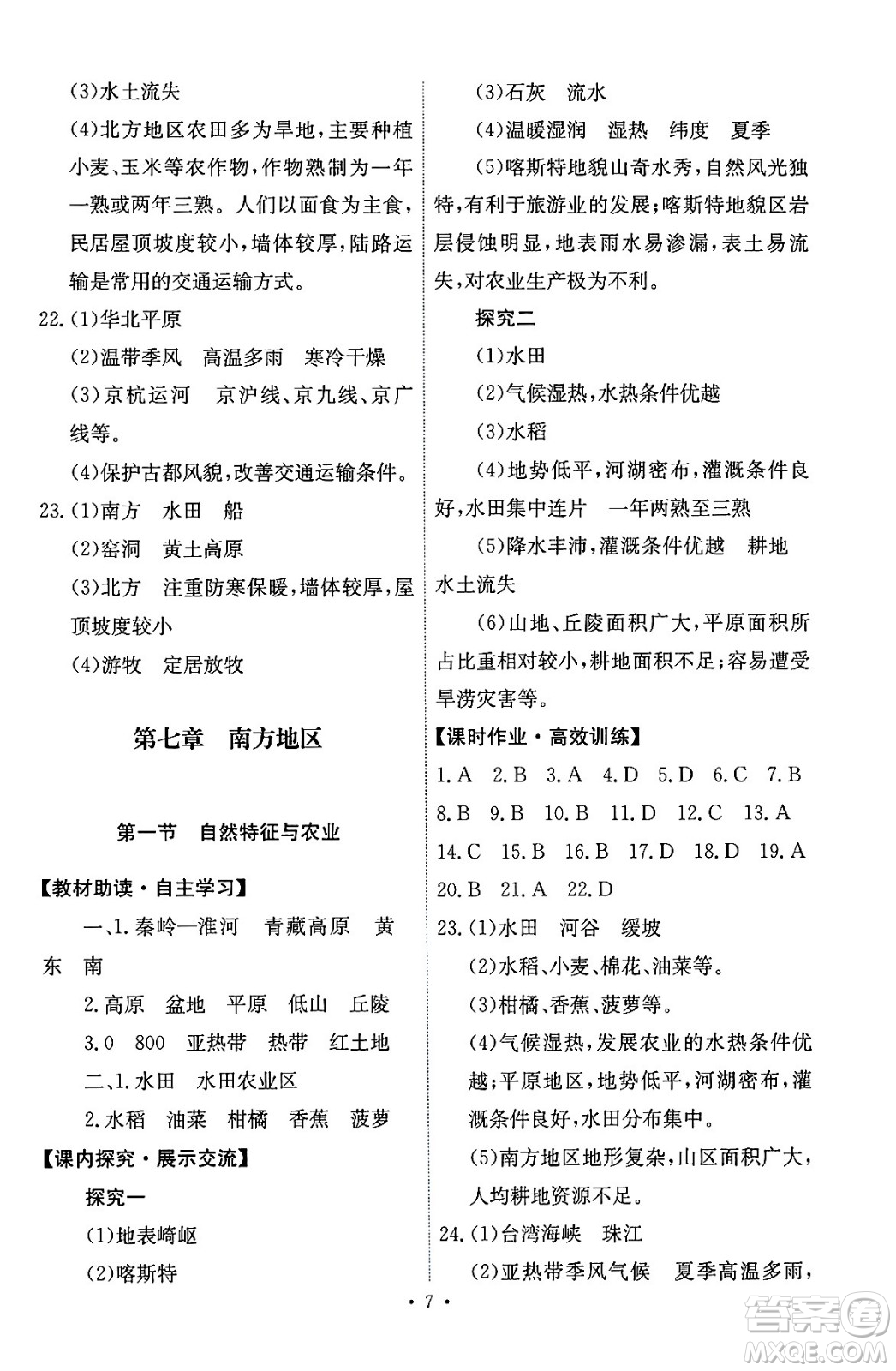 (3)水土流失

(4)北方地区农田多为旱地，主要种植小麦、玉米等农作物，作物熟制为一年一熟或两年三熟。人们以面食为主食，民居屋顶坡度较小，墙体较厚，陆路运输是常用的交通运输方式。

22.(1)华北平原

(2)温带季风　高温多雨　寒冷干燥

(3)京杭运河　京沪线、京九线、京广线等。

(4)保护古都风貌，改善交通运输条件。

23.(1)南方　水田　船

(2)窑洞　黄土高原

(3)北方　注重防寒保暖，墙体较厚，屋顶坡度较小

(4)游牧　定居放牧

第七章　南方地区

第一节　自然特征与农业

【教材助读·自主学习】

一、1.秦岭—淮河　青藏高原　黄　东　南

2.高原　盆地　平原　低山　丘陵

3.0　800　亚热带　热带　红土地

二、1.水田　水田农业区

2.水稻　油菜　柑橘　香蕉　菠萝

【课内探究·展示交流】

探究一

(1)地表崎岖

(2)喀斯特

(3)石灰　流水

(4)温暖湿润　湿热　纬度　夏季

(5)喀斯特地貌山奇水秀，自然风光独特，有利于旅游业的发展；喀斯特地貌区岩层侵蚀明显，地表雨水易渗漏，表土易流失，对农业生产极为不利。

探究二

(1)水田

(2)气候湿热，水热条件优越

(3)水稻

(4)地势低平，河湖密布，灌溉条件良好，水田集中连片　一年两熟至三熟

(5)降水丰沛，灌溉条件优越　耕地　水土流失

(6)山地、丘陵面积广大，平原面积所占比重相对较小，耕地面积不足；容易遭受旱涝灾害等。

【课时作业·高效训练】

1.A　2.B　3.A　4.D　5.D　6.C　7.B　8.B　9.B　10.B　11.D　12.C　13.A　14.C　15.B　16.B　17.D　18.D　19.A　20.B　21.A　22.D

23.(1)水田　河谷　缓坡

(2)水稻、小麦、棉花、油菜等。

(3)柑橘、香蕉、菠萝等。

(4)气候湿热，发展农业的水热条件优越；平原地区，地势低平，河湖密布，灌溉条件良好，水田分布集中。

(5)南方地区地形复杂，山区面积广大，人均耕地资源不足。

24.(1)台湾海峡　珠江

(2)亚热带季风气候　夏季高温多雨，

· 7 ·

答案圈 MXQE.COM